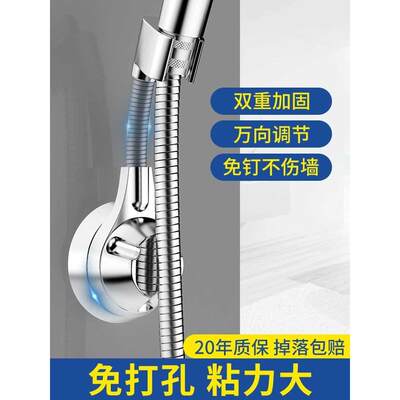 双重加固
万向调节
免钉不伤墙
20年质保 掉落包赔
免打孔 粘力大